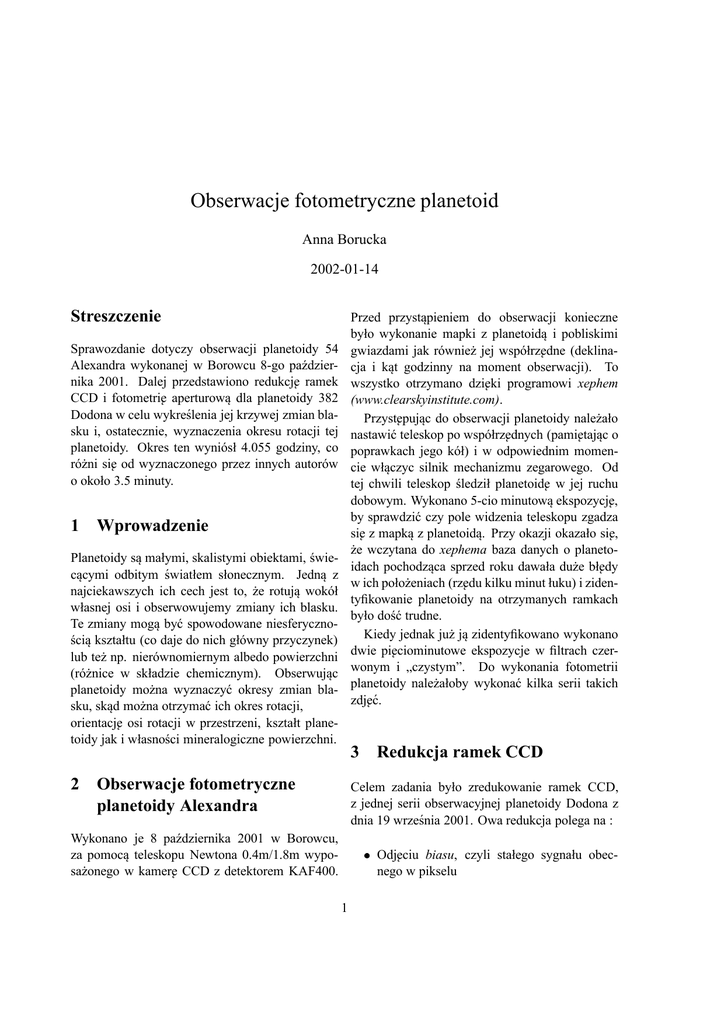 Obserwacje fotometryczne planetoid

Anna Borucka

2002-01-14

Streszczenie

Sprawozdanie dotyczy obserwacji planetoidy 54 Alexandra wykonanej w Borowcu 8-go października 2001. Dalej przedstawiono redukcję ramek CCD i fotometrię aperturową dla planetoidy 382 Dodona w celu wykreślenia jej krzywej zmian blasku i, ostatecznie, wyznaczenia okresu rotacji tej planetoidy. Okres ten wyniósł 4.055 godziny, co różni się od wyznaczonego przez innych autorów o około 3.5 minuty.

1 Wprowadzenie

Planetoidy są małymi, skalistymi obiektami, świecącymi odbitym światłem słonecznym. Jedną z najciekawszych ich cech jest to, że rotują wokół własnej osi i obserwowujemy zmiany ich blasku. Te zmiany mogą być spowodowane niesferycznością kształtu (co daje do nich główny przyczynek) lub też np. nierównomiernym albedo powierzchni (różnice w składzie chemicznym). Obserwując planetoidy można wyznaczyć okresy zmian blasku, skąd można otrzymać ich okres rotacji, orientację osi rotacji w przestrzeni, kształt planetoidy jak i własności mineralogiczne powierzchni.

2 Obserwacje fotometryczne planetoidy Alexandra

Wykonano je 8 października 2001 w Borowcu, za pomocą teleskopu Newtona 0.4m/1.8m wyposażonego w kamerę CCD z detektorem KAF400.

Przed przystąpieniem do obserwacji konieczne było wykonanie mapki z planetoidą i pobliskimi gwiazdami jak również jej współrzędne (deklinacja i kąt godzinny na moment obserwacji). To wszystko otrzymano dzięki programowi xephem (www.clearskyinstitute.com).

Przystępując do obserwacji planetoidy należało nastawić teleskop po współrzędnych (pamiętając o poprawkach jego kół) i w odpowiednim momencie włączyc silnik mechanizmu zegarowego. Od tej chwili teleskop śledził planetoidę w jej ruchu dobowym. Wykonano 5-cio minutową ekspozycję, by sprawdzić czy pole widzenia teleskopu zgadza się z mapką z planetoidą. Przy okazji okazało się, że wczytana do xephema baza danych o planetoidach pochodząca sprzed roku dawała duże błędy w ich położeniach (rzędu kilku minut łuku) i zidentyfikowanie planetoidy na otrzymanych ramkach było dość trudne.

Kiedy jednak już ją zidentyfikowano wykonano dwie pięciominutowe ekspozycje w filtrach czerwonym i „czystym”. Do wykonania fotometrii planetoidy należałoby wykonać kilka serii takich zdjęć.

3 Redukcja ramek CCD

Celem zadania było zredukowanie ramek CCD, z jednej serii obserwacyjnej planetoidy Dodona z dnia 19 września 2001. Owa redukcja polega na :

• Odjęciu biasu, czyli stałego sygnału obecnego w pikselu

1